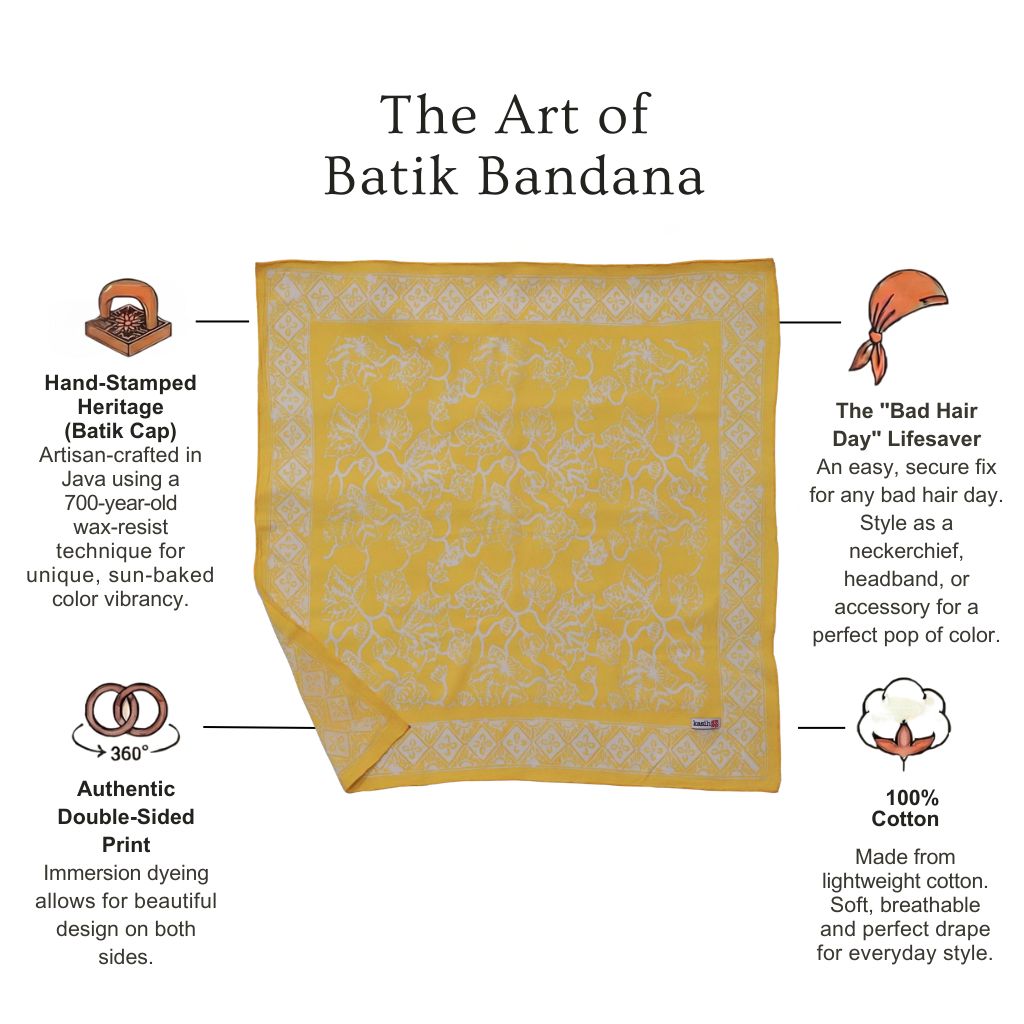 The Art of
Batik Bandana

Hand-Stamped Heritage (Batik Cap)
Artisan-crafted in Java using a 700-year-old wax-resist technique for unique, sun-baked color vibrancy.

360°

Authentic Double-Sided Print
Immersion dyeing allows for beautiful design on both sides.

The "Bad Hair Day" Lifesaver
An easy, secure fix for any bad hair day. Style as a neckerchief, headband, or accessory for a perfect pop of color.

100% Cotton
Made from lightweight cotton. Soft, breathable and perfect drape for everyday style.